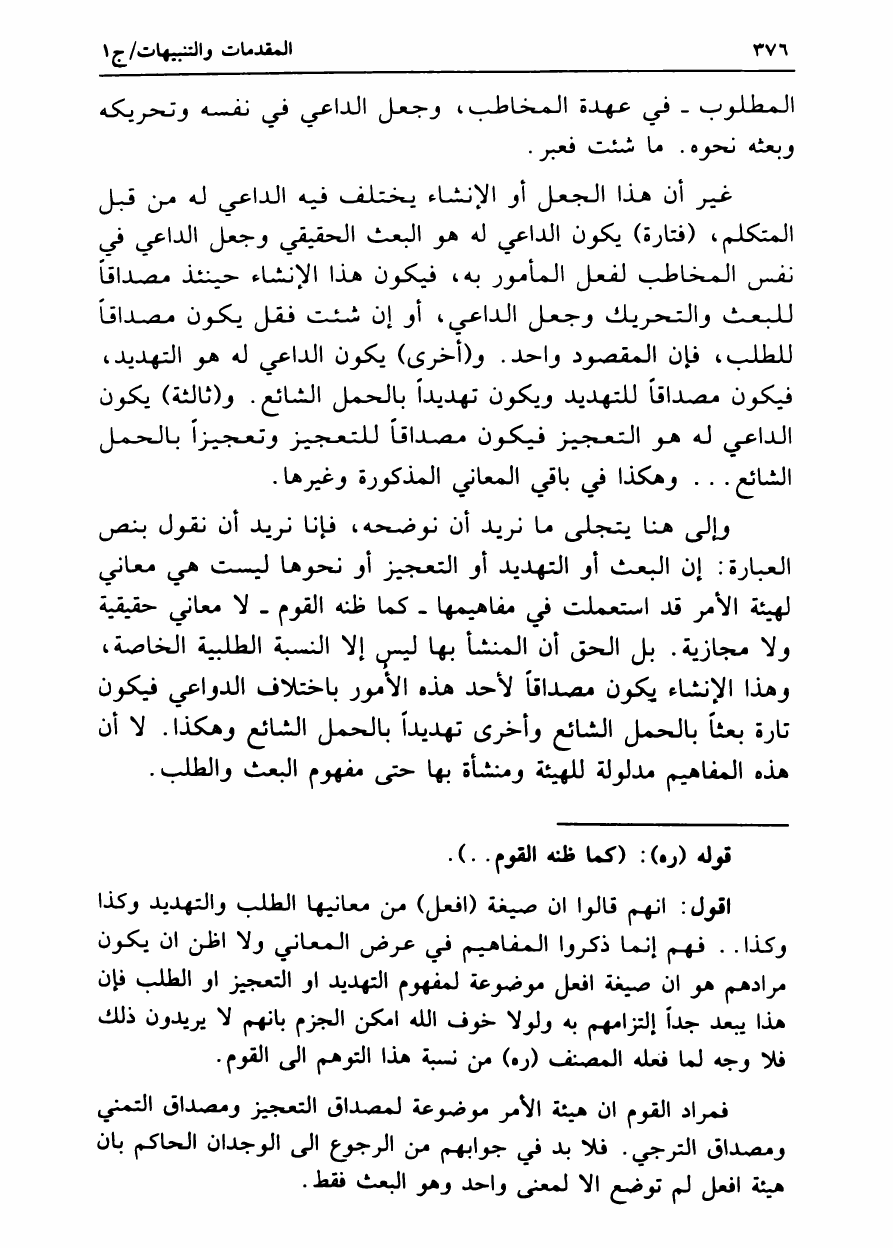 ٣٧٦ المقدمات والتنبيهات/ج١

المطلوب ـ في عهدة المخاطب، وجعل الداعي في نفسه وتحريكه وبعثه نحوه. ما شئت فعبر.

غير أن هذا الجعل أو الإنشاء يختلف فيه الداعي له من قبل المتكلم، (فتارة) يكون الداعي له هو البعث الحقيقي وجعل الداعي في نفس المخاطب لفعل المأمور به، فيكون هذا الإنشاء حينئذ مصداقاً للبعث والتحريك وجعل الداعي، أو إن شئت فقل يكون مصداقاً للطلب، فإن المقصود واحد. و(أخرى) يكون الداعي له هو التهديد، فيكون مصداقاً للتهديد ويكون تهديداً بالحمل الشائع. و(ثالثة) يكون الداعي له هو التعجيز فيكون مصداقاً للتعجيز وتعجيزاً بالحمل الشائع... وهكذا في باقي المعاني المذكورة وغيرها.

وإلى هنا يتجلى ما نريد أن نوضحه، فإنا نريد أن نقول بنص العبارة: إن البعث أو التهديد أو التعجيز أو نحوها ليست هي معاني لهيئة الأمر قد استعملت في مفاهيمها ـ كما ظنه القوم ـ لا معاني حقيقية ولا مجازية. بل الحق أن المنشأ بها ليس إلا النسبة الطلبية الخاصة، وهذا الإنشاء يكون مصداقاً لأحد هذه الأمور باختلاف الدواعي فيكون تارة بعثاً بالحمل الشائع وأخرى تهديداً بالحمل الشائع وهكذا. لا أن هذه المفاهيم مدلولة للهيئة ومنشأة بها حتى مفهوم البعث والطلب.

قوله (ره): (كما ظنه القوم..).

اقول: انهم قالوا ان صيغة (افعل) من معانيها الطلب والتهديد وكذا وكذا.. فهم إنما ذكروا المفاهيم في عرض المعاني ولا اظن ان يكون مرادهم هو ان صيغة افعل موضوعة لمفهوم التهديد او التعجيز او الطلب فإن هذا يبعد جداً إلتزامهم به ولولا خوف الله امكن الجزم بانهم لا يريدون ذلك فلا وجه لما فعله المصنف (ره) من نسبة هذا التوهم الى القوم.

فمراد القوم ان هيئة الأمر موضوعة لمصداق التعجيز ومصداق التمني ومصداق الترجي. فلا بد في جوابهم من الرجوع الى الوجدان الحاكم بان هيئة افعل لم توضع الا لمعنى واحد وهو البعث فقط.